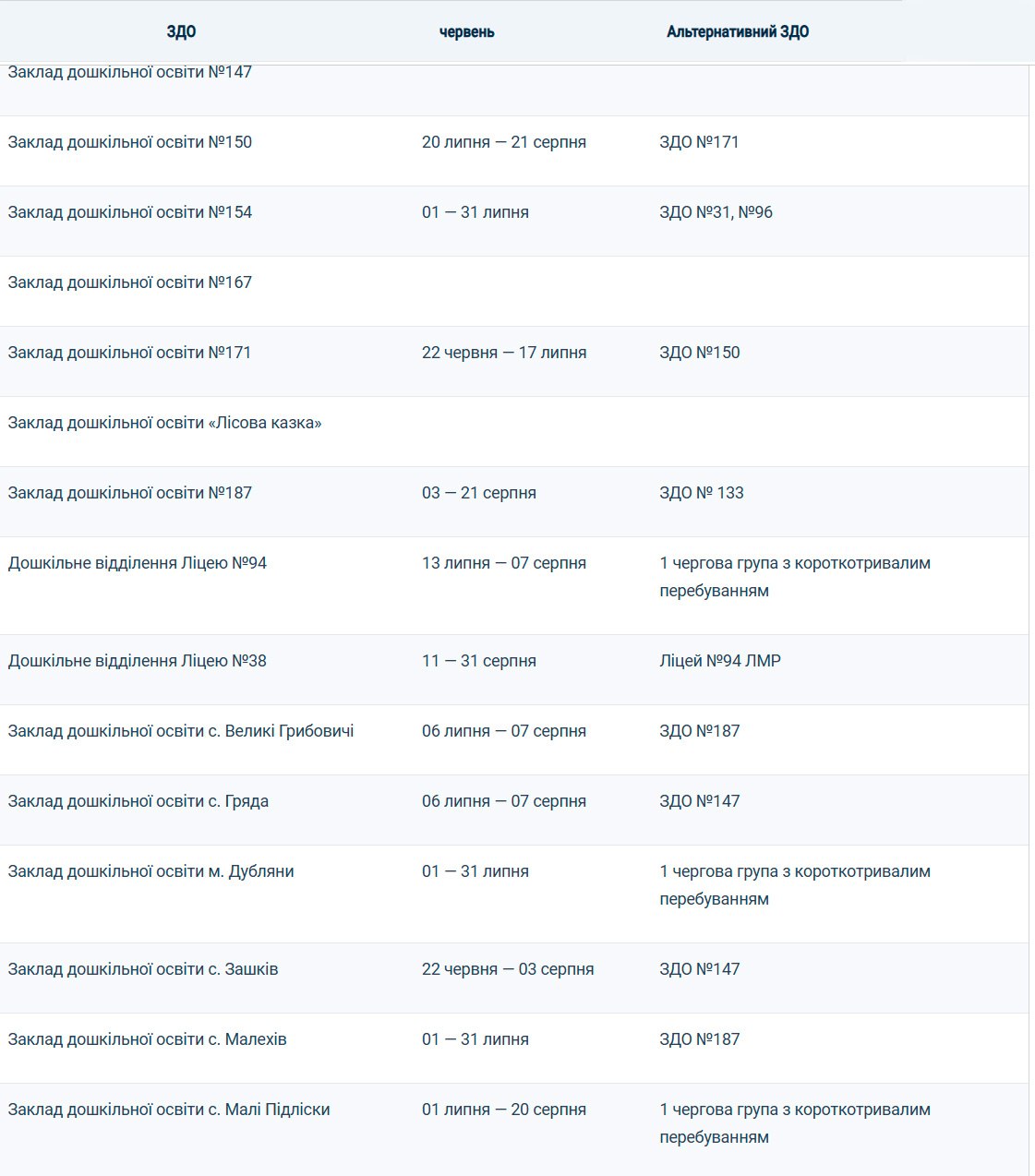 | ЗДО | червень | Альтернативний ЗДО |
|---|---|---|
| Заклад дошкільної освіти №147 | | |
| Заклад дошкільної освіти №150 | 20 липня — 21 серпня | ЗДО №171 |
| Заклад дошкільної освіти №154 | 01 — 31 липня | ЗДО №31, №96 |
| Заклад дошкільної освіти №167 | | |
| Заклад дошкільної освіти №171 | 22 червня — 17 липня | ЗДО №150 |
| Заклад дошкільної освіти «Лісова казка» | | |
| Заклад дошкільної освіти №187 | 03 — 21 серпня | ЗДО № 133 |
| Дошкільне відділення Ліцею №94 | 13 липня — 07 серпня | 1 чергова група з короткотривалим перебуванням |
| Дошкільне відділення Ліцею №38 | 11 — 31 серпня | Ліцей №94 ЛМР |
| Заклад дошкільної освіти с. Великі Грибовичі | 06 липня — 07 серпня | ЗДО №187 |
| Заклад дошкільної освіти с. Гряда | 06 липня — 07 серпня | ЗДО №147 |
| Заклад дошкільної освіти м. Дубляни | 01 — 31 липня | 1 чергова група з короткотривалим перебуванням |
| Заклад дошкільної освіти с. Зашків | 22 червня — 03 серпня | ЗДО №147 |
| Заклад дошкільної освіти с. Малехів | 01 — 31 липня | ЗДО №187 |
| Заклад дошкільної освіти с. Малі Підліски | 01 липня — 20 серпня | 1 чергова група з короткотривалим перебуванням |